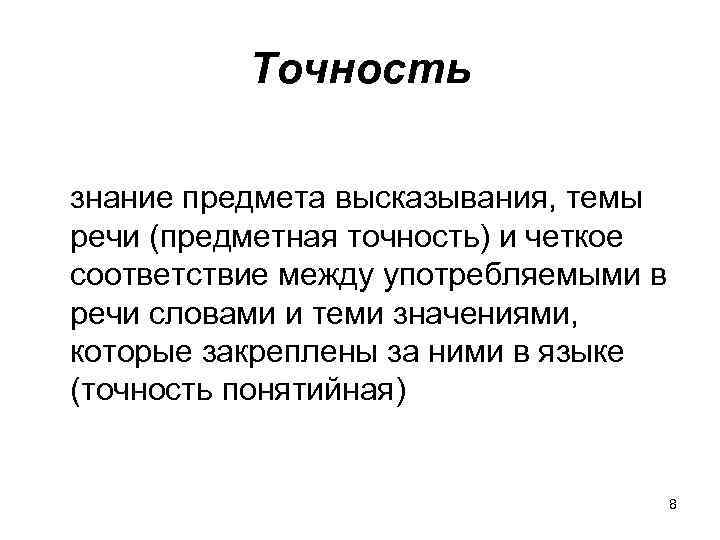 Точность

знание предмета высказывания, темы речи (предметная точность) и четкое соответствие между употребляемыми в речи словами и теми значениями, которые закреплены за ними в языке (точность понятийная)

8